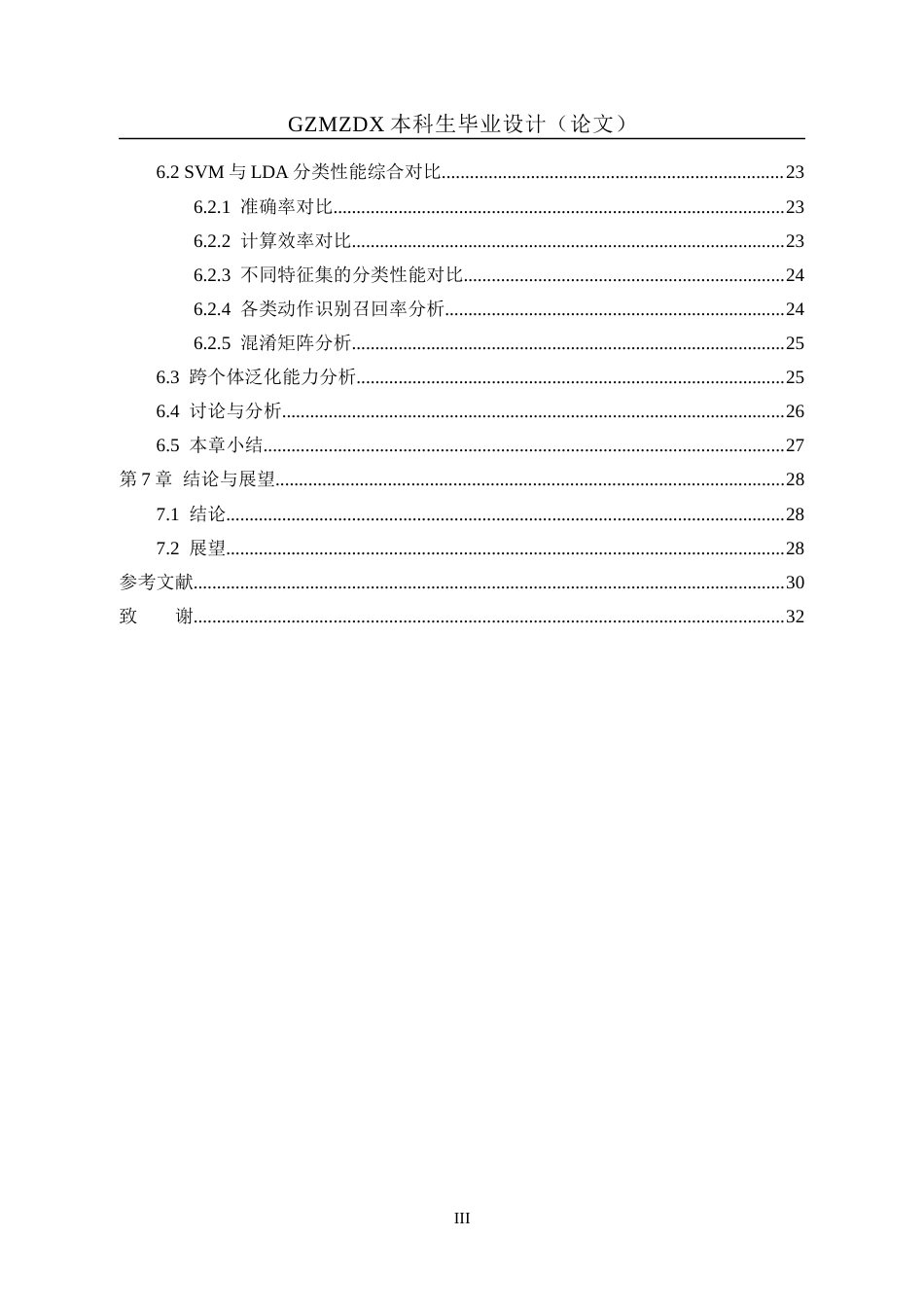 GZMZDX本科生毕业设计（论文）

6.2 SVM与LDA分类性能综合对比 23

6.2.1 准确率对比 23

6.2.2 计算效率对比 23

6.2.3 不同特征集的分类性能对比 24

6.2.4 各类动作识别召回率分析 24

6.2.5 混淆矩阵分析 25

6.3 跨个体泛化能力分析 25

6.4 讨论与分析 26

6.5 本章小结 27

第7章 结论与展望 28

7.1 结论 28

7.2 展望 28

参考文献 30

致 谢 32

III